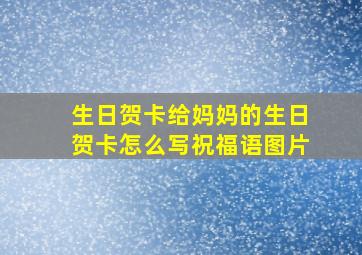 生日贺卡给妈妈的生日贺卡怎么写祝福语图片